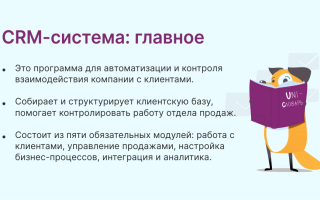 CRM-система: главное

• Это программа для автоматизации и контроля взаимодействия компании с клиентами.

• Собирает и структурирует клиентскую базу, помогает контролировать работу отдела продаж.

• Состоит из пяти обязательных модулей: работа с клиентами, управление продажами, настройка бизнес-процессов, интеграция и аналитика.

UNI-словарь